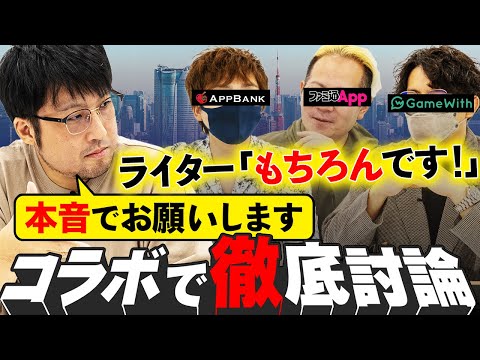 APPBANK

ファミ通App

GameWith

ライター「もちろんです！」

本音でお願いします

コラボで徹底討論